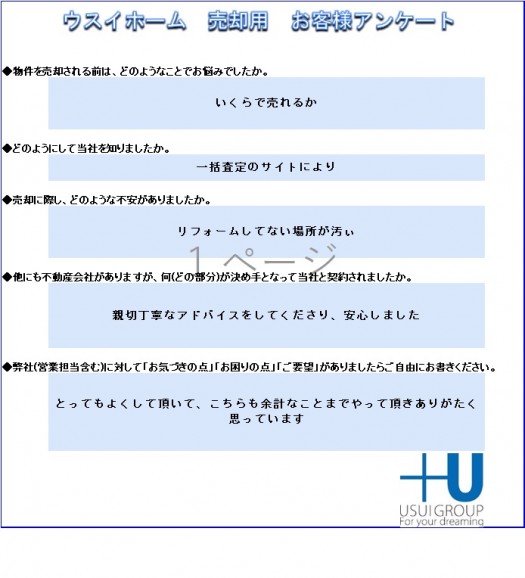 ウスイホーム　売却用　お客様アンケート

◆物件を売却される前は、どのようなことでお悩みでしたか。

いくらで売れるか

◆どのようにして当社を知りましたか。

一括査定のサイトにより

◆売却に際し、どのような不安がありましたか。

リフォームしてない場所が汚ぃ

1ページ

◆他にも不動産会社がありますが、何(どの部分)が決め手となって当社と契約されましたか。

親切丁寧なアドバイスをしてくださり、安心しました

◆弊社(営業担当含む)に対して「お気づきの点」「お困りの点」「ご要望」がありましたらご自由にお書きください。

とってもよくして頂いて、こちらも余計なことまでやって頂きありがたく思っています

+U
USUI GROUP
For your dreaming